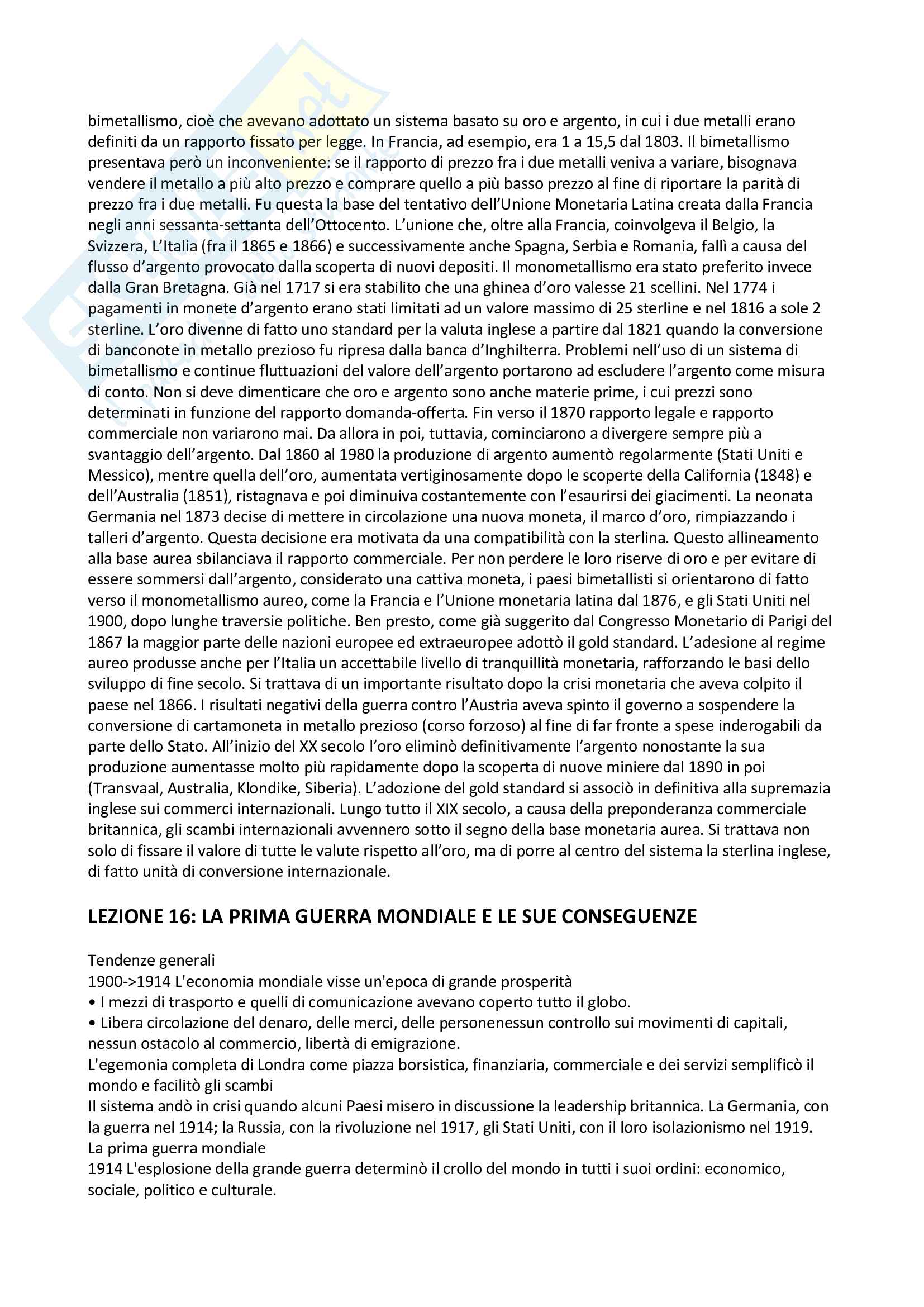 bimetallismo, cioè che avevano adottato un sistema basato su oro e argento, in cui i due metalli erano definiti da un rapporto fissato per legge. In Francia, ad esempio, era 1 a 15,5 dal 1803. Il bimetallismo presentava però un inconveniente: se il rapporto di prezzo fra i due metalli veniva a variare, bisognava vendere il metallo a più alto prezzo e comprare quello a più basso prezzo al fine di riportare la parità di prezzo fra i due metalli. Fu questa la base del tentativo dell'Unione Monetaria Latina creata dalla Francia negli anni sessanta-settanta dell'Ottocento. L'unione che, oltre alla Francia, coinvolgeva il Belgio, la Svizzera, L'Italia (fra il 1865 e 1866) e successivamente anche Spagna, Serbia e Romania, fallì a causa del flusso d'argento provocato dalla scoperta di nuovi depositi. Il monometallismo era stato preferito invece dalla Gran Bretagna. Già nel 1717 si era stabilito che una ghinea d'oro valesse 21 scellini. Nel 1774 i pagamenti in monete d'argento erano stati limitati ad un valore massimo di 25 sterline e nel 1816 a sole 2 sterline. L'oro divenne di fatto uno standard per la valuta inglese a partire dal 1821 quando la conversione di banconote in metallo prezioso fu ripresa dalla banca d'Inghilterra. Problemi nell'uso di un sistema di bimetallismo e continue fluttuazioni del valore dell'argento portarono ad escludere l'argento come misura di conto. Non si deve dimenticare che oro e argento sono anche materie prime, i cui prezzi sono determinati in funzione del rapporto domanda-offerta. Fin verso il 1870 rapporto legale e rapporto commerciale non variarono mai. Da allora in poi, tuttavia, cominciarono a divergere sempre più a svantaggio dell'argento. Dal 1860 al 1980 la produzione di argento aumentò regolarmente (Stati Uniti e Messico), mentre quella dell'oro, aumentata vertiginosamente dopo le scoperte della California (1848) e dell'Australia (1851), ristagnava e poi diminuiva costantemente con l'esaurirsi dei giacimenti. La neonata Germania nel 1873 decise di mettere in circolazione una nuova moneta, il marco d'oro, rimpiazzando i talleri d'argento. Questa decisione era motivata da una compatibilità con la sterlina. Questo allineamento alla base aurea sbilanciava il rapporto commerciale. Per non perdere le loro riserve di oro e per evitare di essere sommersi dall'argento, considerato una cattiva moneta, i paesi bimetallisti si orientarono di fatto verso il monometallismo aureo, come la Francia e l'Unione monetaria latina dal 1876, e gli Stati Uniti nel 1900, dopo lunghe traversie politiche. Ben presto, come già suggerito dal Congresso Monetario di Parigi del 1867 la maggior parte delle nazioni europee ed extraeuropee adottò il gold standard. L'adesione al regime aureo produsse anche per l'Italia un accettabile livello di tranquillità monetaria, rafforzando le basi dello sviluppo di fine secolo. Si trattava di un importante risultato dopo la crisi monetaria che aveva colpito il paese nel 1866. I risultati negativi della guerra contro l'Austria aveva spinto il governo a sospendere la conversione di cartamoneta in metallo prezioso (corso forzoso) al fine di far fronte a spese inderogabili da parte dello Stato. All'inizio del XX secolo l'oro eliminò definitivamente l'argento nonostante la sua produzione aumentasse molto più rapidamente dopo la scoperta di nuove miniere dal 1890 in poi (Transvaal, Australia, Klondike, Siberia). L'adozione del gold standard si associò in definitiva alla supremazia inglese sui commerci internazionali. Lungo tutto il XIX secolo, a causa della preponderanza commerciale britannica, gli scambi internazionali avvennero sotto il segno della base monetaria aurea. Si trattava non solo di fissare il valore di tutte le valute rispetto all'oro, ma di porre al centro del sistema la sterlina inglese, di fatto unità di conversione internazionale.

LEZIONE 16: LA PRIMA GUERRA MONDIALE E LE SUE CONSEGUENZE

Tendenze generali
1900->1914 L'economia mondiale visse un'epoca di grande prosperità
• I mezzi di trasporto e quelli di comunicazione avevano coperto tutto il globo.
• Libera circolazione del denaro, delle merci, delle personenessun controllo sui movimenti di capitali, nessun ostacolo al commercio, libertà di emigrazione.
L'egemonia completa di Londra come piazza borsistica, finanziaria, commerciale e dei servizi semplificò il mondo e facilitò gli scambi
Il sistema andò in crisi quando alcuni Paesi misero in discussione la leadership britannica. La Germania, con la guerra nel 1914; la Russia, con la rivoluzione nel 1917, gli Stati Uniti, con il loro isolazionismo nel 1919.
La prima guerra mondiale
1914 L'esplosione della grande guerra determinò il crollo del mondo in tutti i suoi ordini: economico, sociale, politico e culturale.